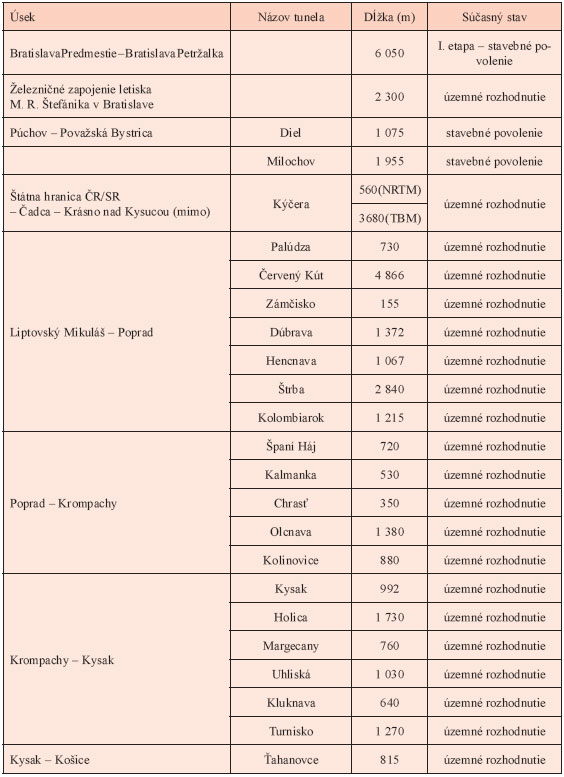 | Úsek | Názov tunela | Dĺžka (m) | Súčasný stav |
|---|---|---|---|
| BratislavaPredmestie–BratislavaPetržalka | | 6 050 | I. etapa – stavebné povolenie |
| Železničné zapojenie letiska M. R. Štefánika v Bratislave | | 2 300 | územné rozhodnutie |
| Púchov – Považská Bystrica | Diel | 1 075 | stavebné povolenie |
| | Milochov | 1 955 | stavebné povolenie |
| Štátna hranica ČR/SR – Čadca – Krásno nad Kysucou (mimo) | Kýčera | 560(NRTM) | územné rozhodnutie |
| | | 3680(TBM) | |
| Liptovský Mikuláš – Poprad | Palúdza | 730 | územné rozhodnutie |
| | Červený Kút | 4 866 | územné rozhodnutie |
| | Zámčisko | 155 | územné rozhodnutie |
| | Dúbrava | 1 372 | územné rozhodnutie |
| | Hencnava | 1 067 | územné rozhodnutie |
| | Štrba | 2 840 | územné rozhodnutie |
| | Kolombiarok | 1 215 | územné rozhodnutie |
| Poprad – Krompachy | Španí Háj | 720 | územné rozhodnutie |
| | Kalmanka | 530 | územné rozhodnutie |
| | Chrasť | 350 | územné rozhodnutie |
| | Olcnava | 1 380 | územné rozhodnutie |
| | Kolinovice | 880 | územné rozhodnutie |
| Krompachy – Kysak | Kysak | 992 | územné rozhodnutie |
| | Holica | 1 730 | územné rozhodnutie |
| | Margecany | 760 | územné rozhodnutie |
| | Uhliská | 1 030 | územné rozhodnutie |
| | Kluknava | 640 | územné rozhodnutie |
| | Turnisko | 1 270 | územné rozhodnutie |
| Kysak – Košice | Ťahanovce | 815 | územné rozhodnutie |